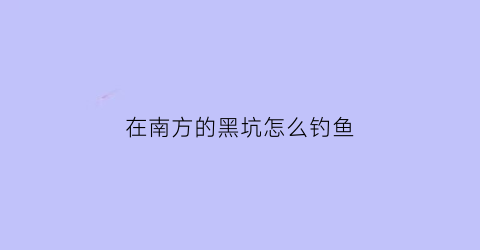 在南方的黑坑怎么钓鱼